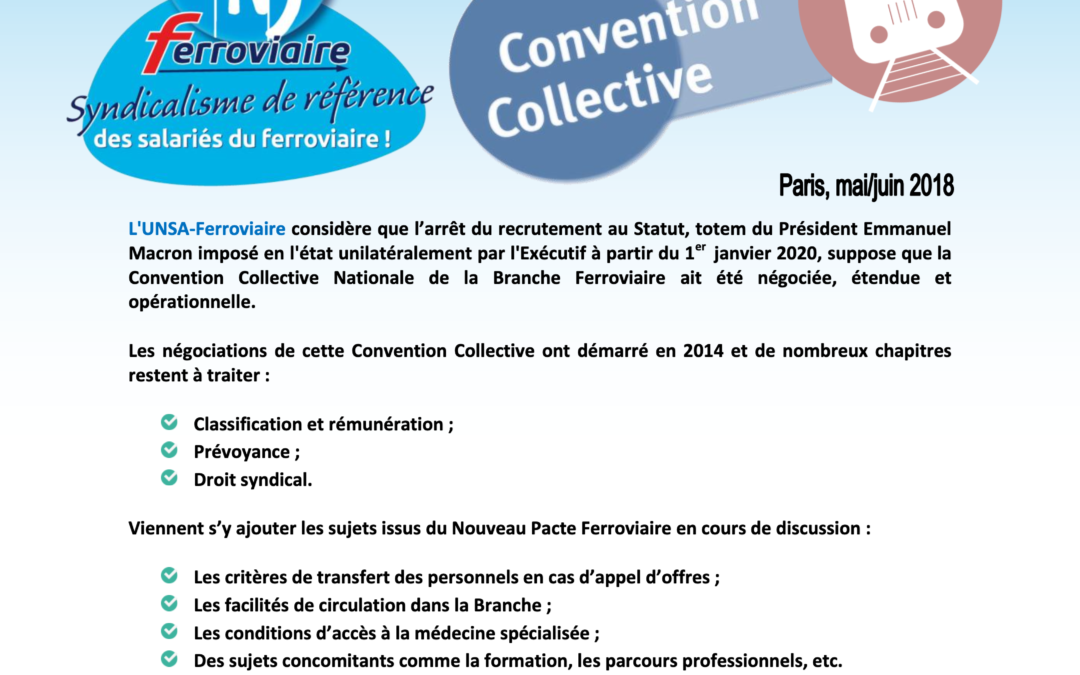 Ferroviaire
Syndicalisme de référence
des salariés du ferroviaire !

Convention
Collective

Paris, mai/juin 2018

L'UNSA-Ferroviaire considère que l'arrêt du recrutement au Statut, totem du Président Emmanuel Macron imposé en l'état unilatéralement par l'Exécutif à partir du $1^{er}$ janvier 2020, suppose que la Convention Collective Nationale de la Branche Ferroviaire ait été négociée, étendue et opérationnelle.

Les négociations de cette Convention Collective ont démarré en 2014 et de nombreux chapitres restent à traiter :

Classification et rémunération ;
Prévoyance ;
Droit syndical.

Viennent s'y ajouter les sujets issus du Nouveau Pacte Ferroviaire en cours de discussion :

Les critères de transfert des personnels en cas d'appel d'offres ;
Les facilités de circulation dans la Branche ;
Les conditions d'accès à la médecine spécialisée ;
Des sujets concomitants comme la formation, les parcours professionnels, etc.